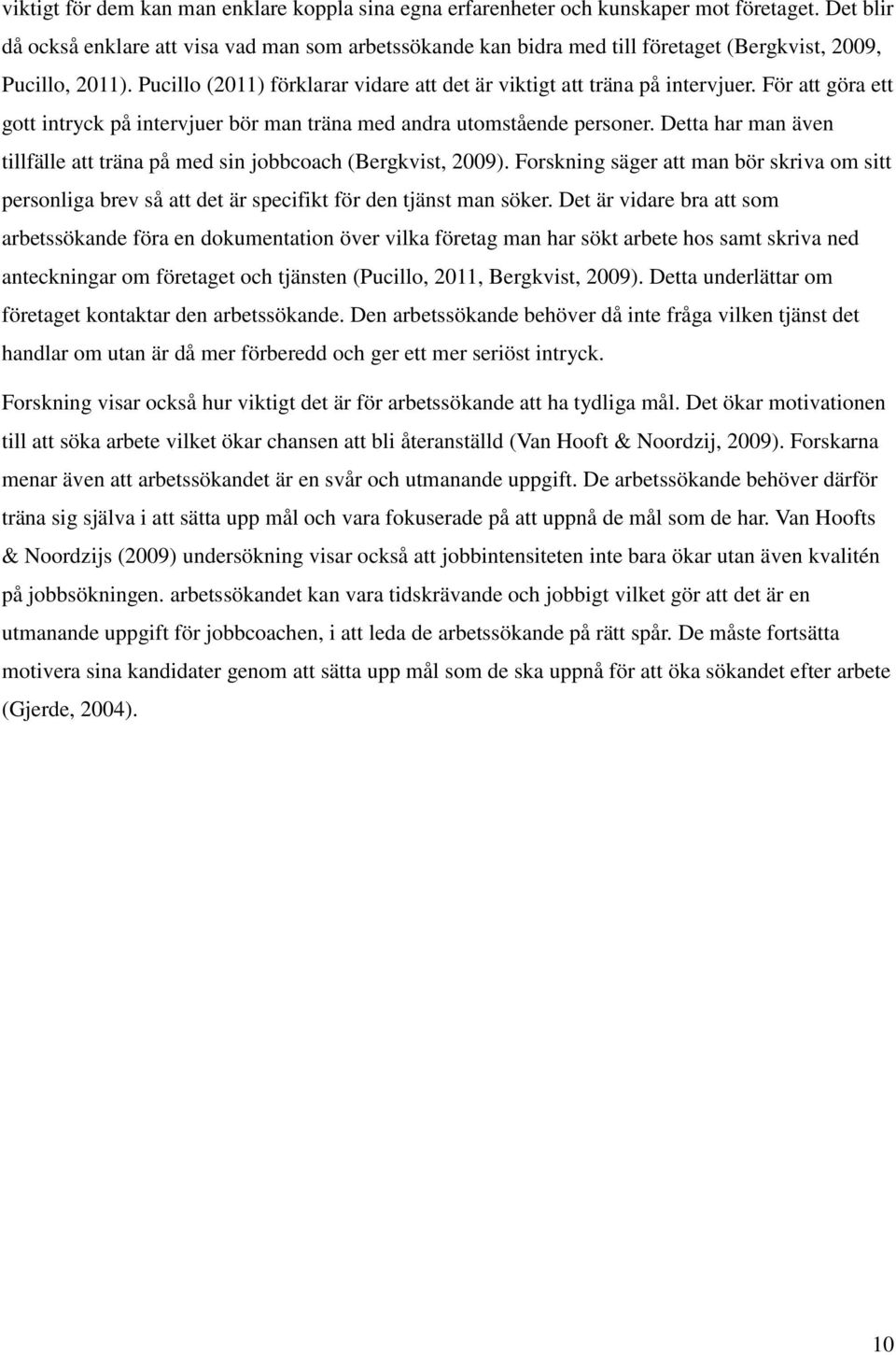 viktigt för dem kan man enklare koppla sina egna erfarenheter och kunskaper mot företaget. Det blir då också enklare att visa vad man som arbetssökande kan bidra med till företaget (Bergkvist, 2009, Pucillo, 2011). Pucillo (2011) förklarar vidare att det är viktigt att träna på intervjuer. För att göra ett gott intryck på intervjuer bör man träna med andra utomstående personer. Detta har man även tillfälle att träna på med sin jobbcoach (Bergkvist, 2009). Forskning säger att man bör skriva om sitt personliga brev så att det är specifikt för den tjänst man söker. Det är vidare bra att som arbetssökande föra en dokumentation över vilka företag man har sökt arbete hos samt skriva ned anteckningar om företaget och tjänsten (Pucillo, 2011, Bergkvist, 2009). Detta underlättar om företaget kontaktar den arbetssökande. Den arbetssökande behöver då inte fråga vilken tjänst det handlar om utan är då mer förberedd och ger ett mer seriöst intryck.

Forskning visar också hur viktigt det är för arbetssökande att ha tydliga mål. Det ökar motivationen till att söka arbete vilket ökar chansen att bli återanställd (Van Hooft & Noordzij, 2009). Forskarna menar även att arbetssökandet är en svår och utmanande uppgift. De arbetssökande behöver därför träna sig själva i att sätta upp mål och vara fokuserade på att uppnå de mål som de har. Van Hoofts & Noordzijs (2009) undersökning visar också att jobbintensiteten inte bara ökar utan även kvalitén på jobbsökningen. arbetssökandet kan vara tidskrävande och jobbigt vilket gör att det är en utmanande uppgift för jobbcoachen, i att leda de arbetssökande på rätt spår. De måste fortsätta motivera sina kandidater genom att sätta upp mål som de ska uppnå för att öka sökandet efter arbete (Gjerde, 2004).

10